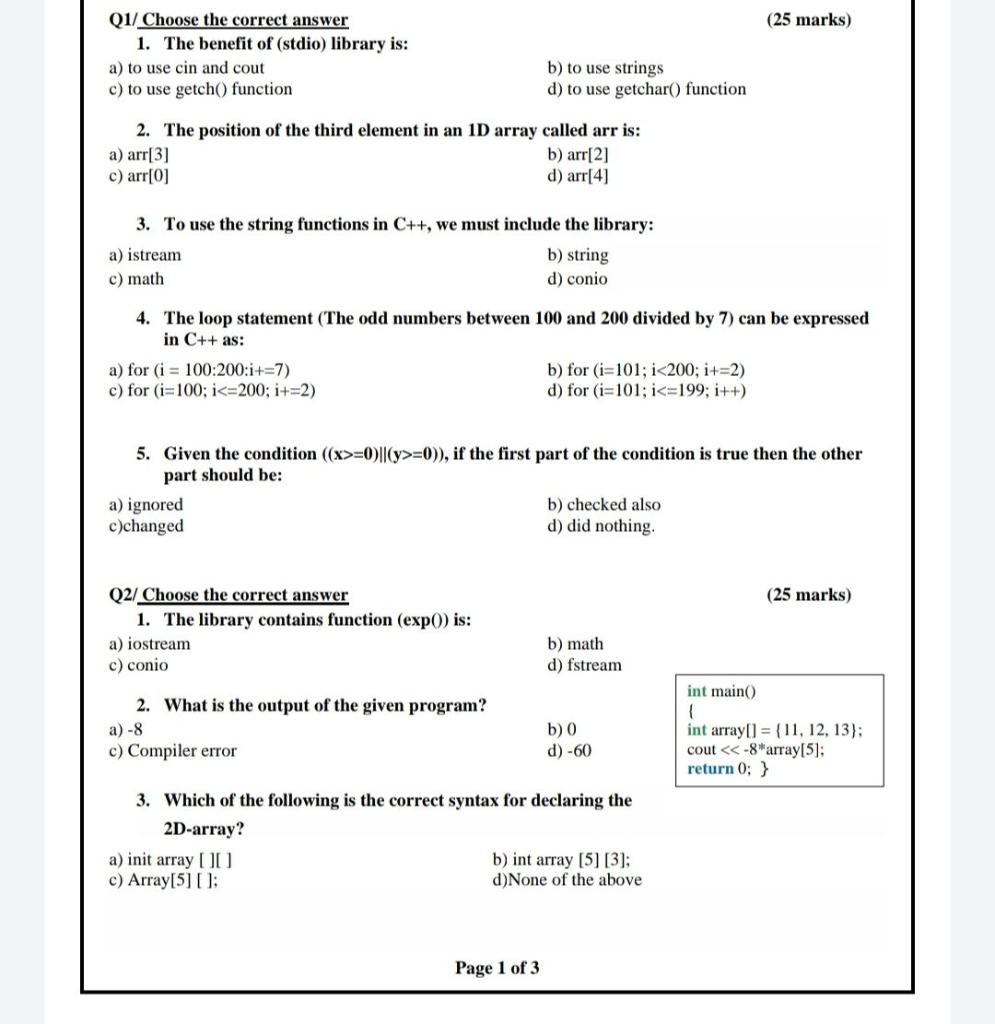 Q1/ Choose the correct answer (25 marks)

1. The benefit of (stdio) library is:

a) to use cin and cout
b) to use strings
c) to use getch() function
d) to use getchar() function

2. The position of the third element in an 1D array called arr is:

a) arr[3]
b) arr[2]
c) arr[0]
d) arr[4]

3. To use the string functions in C++, we must include the library:

a) istream
b) string
c) math
d) conio

4. The loop statement (The odd numbers between 100 and 200 divided by 7) can be expressed in C++ as:

a) for (i = 100:200:i+=7)
b) for (i=101; i<200; i+=2)
c) for (i=100; i<=200; i+=2)
d) for (i=101; i<=199; i++)

5. Given the condition ((x>=0)||(y>=0)), if the first part of the condition is true then the other part should be:

a) ignored
b) checked also
c)changed
d) did nothing.

Q2/ Choose the correct answer (25 marks)

1. The library contains function (exp()) is:

a) iostream
b) math
c) conio
d) fstream

2. What is the output of the given program?

a) -8
b) 0
c) Compiler error
d) -60

int main()
{
int array[] = {11, 12, 13};
cout << -8*array[5];
return 0; }

3. Which of the following is the correct syntax for declaring the 2D-array?

a) init array [ ][ ]
b) int array [5] [3];
c) Array[5] [ ];
d)None of the above

Page 1 of 3